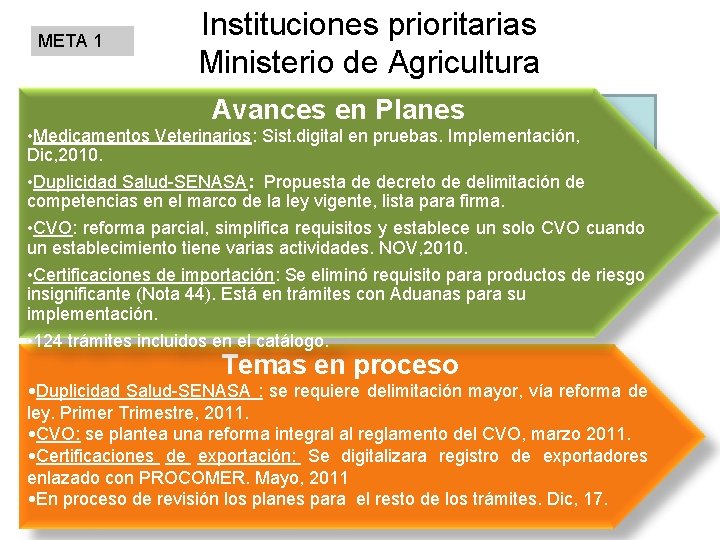 META 1

Instituciones prioritarias
Ministerio de Agricultura

Avances en Planes

•Medicamentos Veterinarios: Sist.digital en pruebas. Implementación, Dic,2010.

•Duplicidad Salud-SENASA: Propuesta de decreto de delimitación de competencias en el marco de la ley vigente, lista para firma.

•CVO: reforma parcial, simplifica requisitos y establece un solo CVO cuando un establecimiento tiene varias actividades. NOV,2010.

•Certificaciones de importación: Se eliminó requisito para productos de riesgo insignificante (Nota 44). Está en trámites con Aduanas para su implementación.

•124 trámites incluidos en el catálogo.

Temas en proceso

•Duplicidad Salud-SENASA : se requiere delimitación mayor, vía reforma de ley. Primer Trimestre, 2011.
•CVO: se plantea una reforma integral al reglamento del CVO, marzo 2011.
•Certificaciones de exportación: Se digitalizara registro de exportadores enlazado con PROCOMER. Mayo, 2011
•En proceso de revisión los planes para el resto de los trámites. Dic, 17.